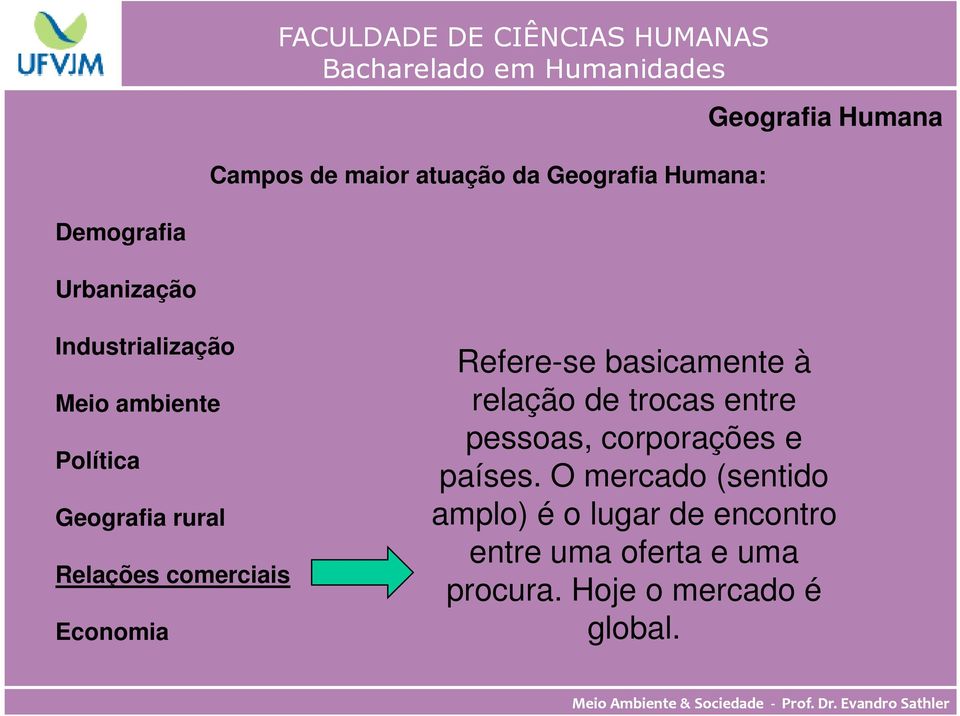 UFVJM

FACULDADE DE CIÊNCIAS HUMANAS
Bacharelado em Humanidades

Geografia Humana

Campos de maior atuação da Geografia Humana:

Demografia

Urbanização

Industrialização

Meio ambiente

Política

Geografia rural

Relações comerciais

Economia

Refere-se basicamente à relação de trocas entre pessoas, corporações e países. O mercado (sentido amplo) é o lugar de encontro entre uma oferta e uma procura. Hoje o mercado é global.

Meio Ambiente & Sociedade - Prof. Dr. Evandro Sathler